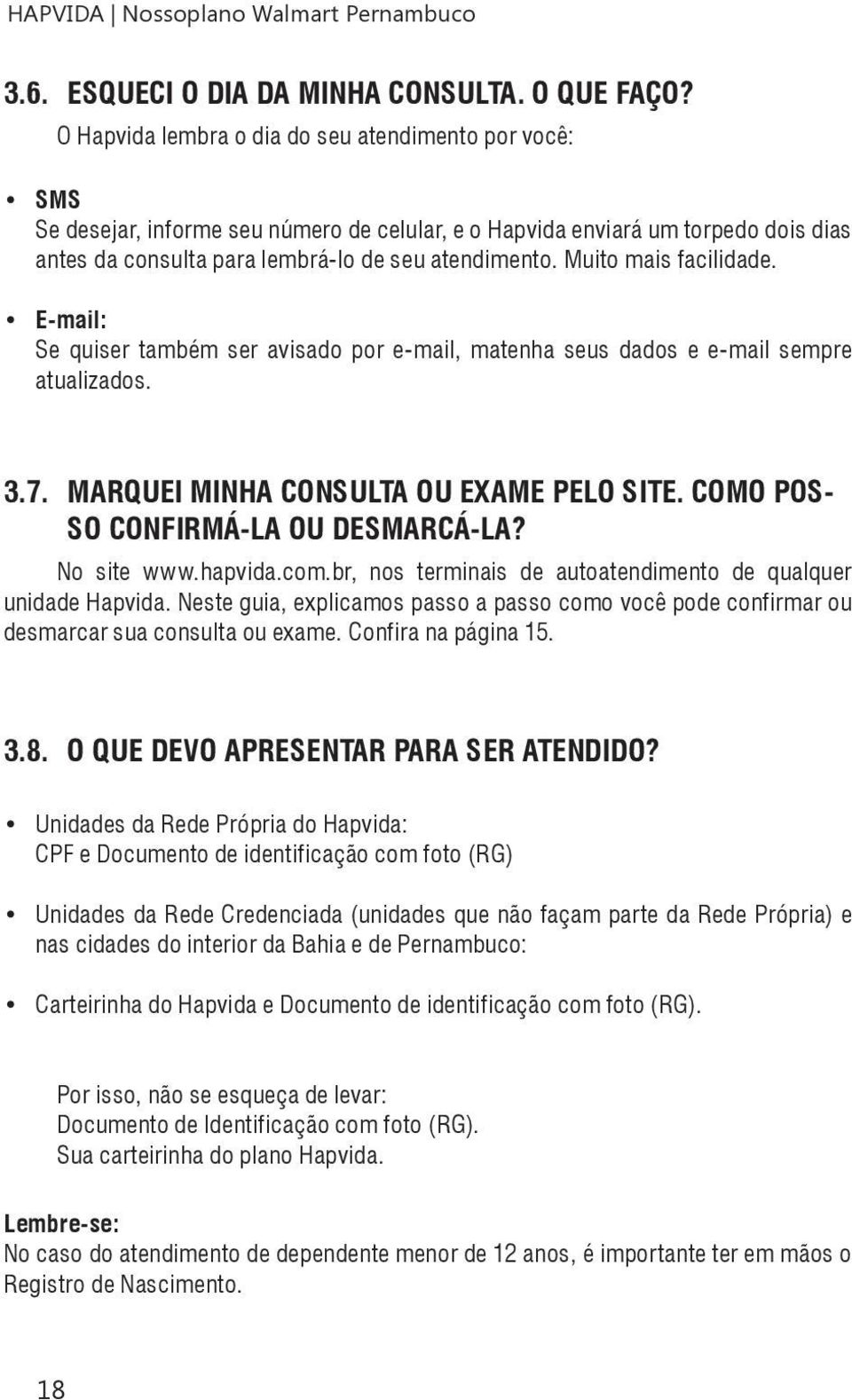 HAPVIDA | Nossoplano Walmart Pernambuco

3.6. ESQUECI O DIA DA MINHA CONSULTA. O QUE FAÇO?

O Hapvida lembra o dia do seu atendimento por você:

• SMS
Se desejar, informe seu número de celular, e o Hapvida enviará um torpedo dois dias antes da consulta para lembrá-lo de seu atendimento. Muito mais facilidade.

• E-mail:
Se quiser também ser avisado por e-mail, matenha seus dados e e-mail sempre atualizados.

3.7. MARQUEI MINHA CONSULTA OU EXAME PELO SITE. COMO POSSO CONFIRMÁ-LA OU DESMARCÁ-LA?

No site www.hapvida.com.br, nos terminais de autoatendimento de qualquer unidade Hapvida. Neste guia, explicamos passo a passo como você pode confirmar ou desmarcar sua consulta ou exame. Confira na página 15.

3.8. O QUE DEVO APRESENTAR PARA SER ATENDIDO?

• Unidades da Rede Própria do Hapvida:
CPF e Documento de identificação com foto (RG)

• Unidades da Rede Credenciada (unidades que não façam parte da Rede Própria) e nas cidades do interior da Bahia e de Pernambuco:

• Carteirinha do Hapvida e Documento de identificação com foto (RG).

Por isso, não se esqueça de levar:
Documento de Identificação com foto (RG).
Sua carteirinha do plano Hapvida.

Lembre-se:
No caso do atendimento de dependente menor de 12 anos, é importante ter em mãos o Registro de Nascimento.

18